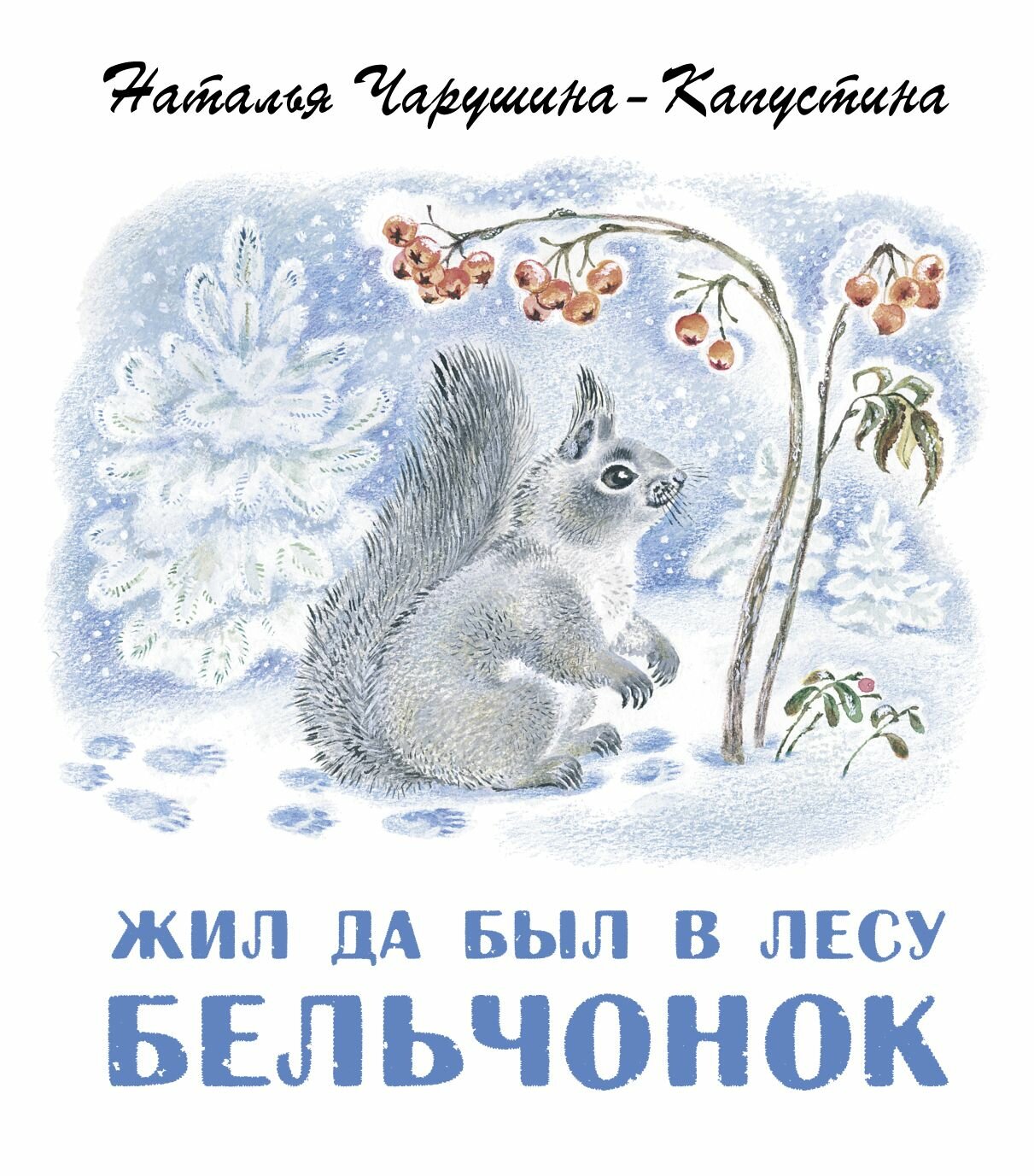 Наталья Чарушина-Капустина

ЖИЛ ДА БЫЛ В ЛЕСУ
БЕЛЬЧОНОК